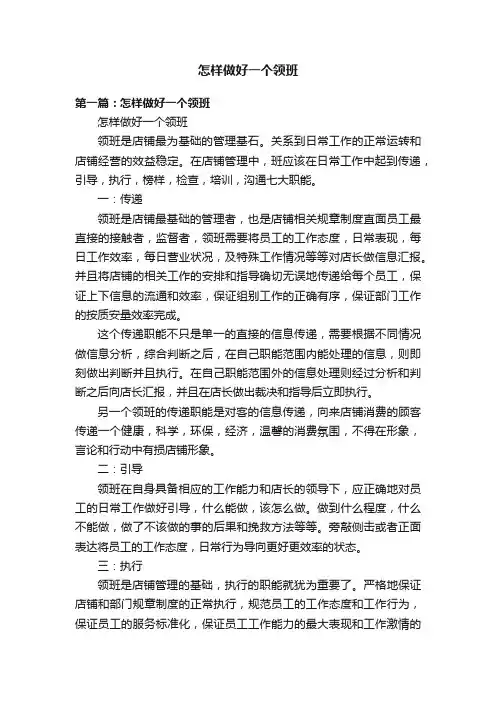 怎样做好一个领班

第一篇：怎样做好一个领班

怎样做好一个领班

领班是店铺最为基础的管理基石。关系到日常工作的正常运转和店铺经营的效益稳定。在店铺管理中，班应该在日常工作中起到传递，引导，执行，榜样，检查，培训，沟通七大职能。

一：传递

领班是店铺最基础的管理者，也是店铺相关规章制度直面员工最直接的接触者，监督者，领班需要将员工的工作态度，日常表现，每日工作效率，每日营业状况，及特殊工作情况等等对店长做信息汇报。并且将店铺的相关工作的安排和指导确切无误地传递给每个员工，保证上下信息的流通和效率，保证组别工作的正确有序，保证部门工作的按质安量效率完成。

这个传递职能不只是单一的直接的信息传递，需要根据不同情况做信息分析，综合判断之后，在自己职能范围内能处理的信息，则即刻做出判断并且执行。在自己职能范围外的信息处理则经过分析和判断之后向店长汇报，并且在店长做出裁决和指导后立即执行。

另一个领班的传递职能是对客的信息传递，向来店铺消费的顾客传递一个健康，科学，环保，经济，温馨的消费氛围，不得在形象，言论和行动中有损店铺形象。

二：引导

领班在自身具备相应的工作能力和店长的领导下，应正确地对员工的日常工作做好引导，什么能做，该怎么做。做到什么程度，什么不能做，做了不该做的事的后果和挽救方法等等。旁敲侧击或者正面表达将员工的工作态度，日常行为导向更好更效率的状态。

三：执行

领班是店铺管理的基础，执行的职能就犹为重要了。严格地保证店铺和部门规章制度的正常执行，规范员工的工作态度和工作行为，保证员工的服务标准化，保证员工工作能力的最大表现和工作激情的